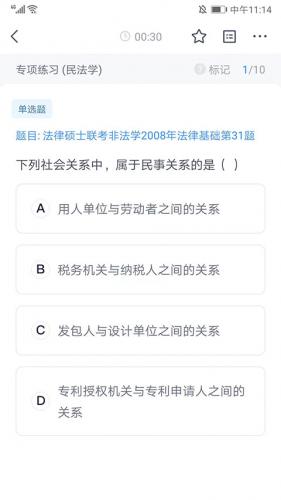 中午11:14

00:30

专项练习 (民法学)

标记 1/10

单选题

题目: 法律硕士联考非法学2008年法律基础第31题

下列社会关系中，属于民事关系的是（ ）

A 用人单位与劳动者之间的关系

B 税务机关与纳税人之间的关系

C 发包人与设计单位之间的关系

D 专利授权机关与专利申请人之间的关系